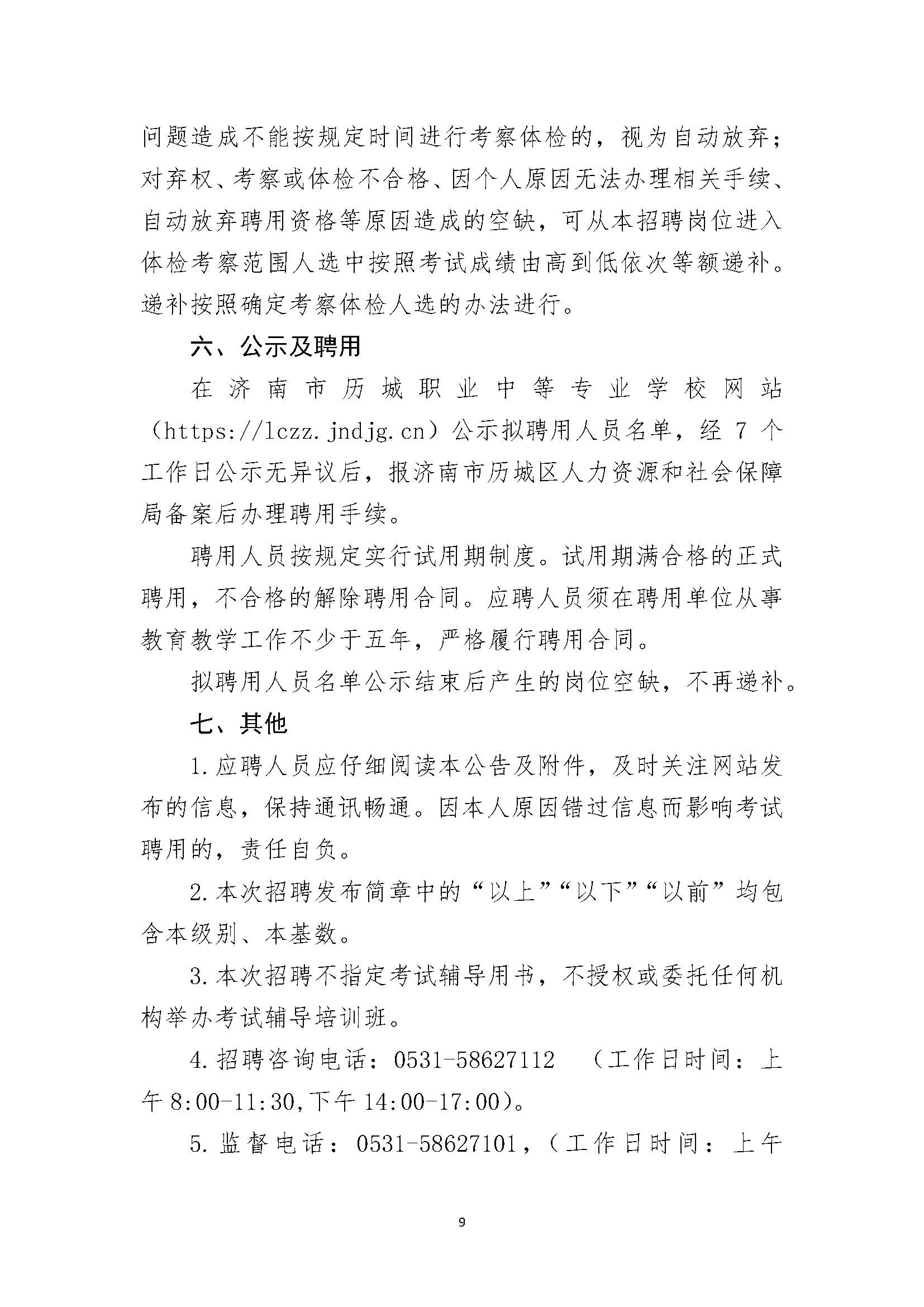 问题造成不能按规定时间进行考察体检的，视为自动放弃；对弃权、考察或体检不合格、因个人原因无法办理相关手续、自动放弃聘用资格等原因造成的空缺，可从本招聘岗位进入体检考察范围人选中按照考试成绩由高到低依次等额递补。递补按照确定考察体检人选的办法进行。

六、公示及聘用

在济南市历城职业中等专业学校网站（https://lczz.jndjg.cn）公示拟聘用人员名单，经7个工作日公示无异议后，报济南市历城区人力资源和社会保障局备案后办理聘用手续。

聘用人员按规定实行试用期制度。试用期满合格的正式聘用，不合格的解除聘用合同。应聘人员须在聘用单位从事教育教学工作不少于五年，严格履行聘用合同。

拟聘用人员名单公示结束后产生的岗位空缺，不再递补。

七、其他

1.应聘人员应仔细阅读本公告及附件，及时关注网站发布的信息，保持通讯畅通。因本人原因错过信息而影响考试聘用的，责任自负。

2.本次招聘发布简章中的“以上”“以下”“以前”均包含本级别、本基数。

3.本次招聘不指定考试辅导用书，不授权或委托任何机构举办考试辅导培训班。

4.招聘咨询电话：0531-58627112 （工作日时间：上午8:00-11:30,下午14:00-17:00）。

5.监督电话：0531-58627101，（工作日时间：上午

9